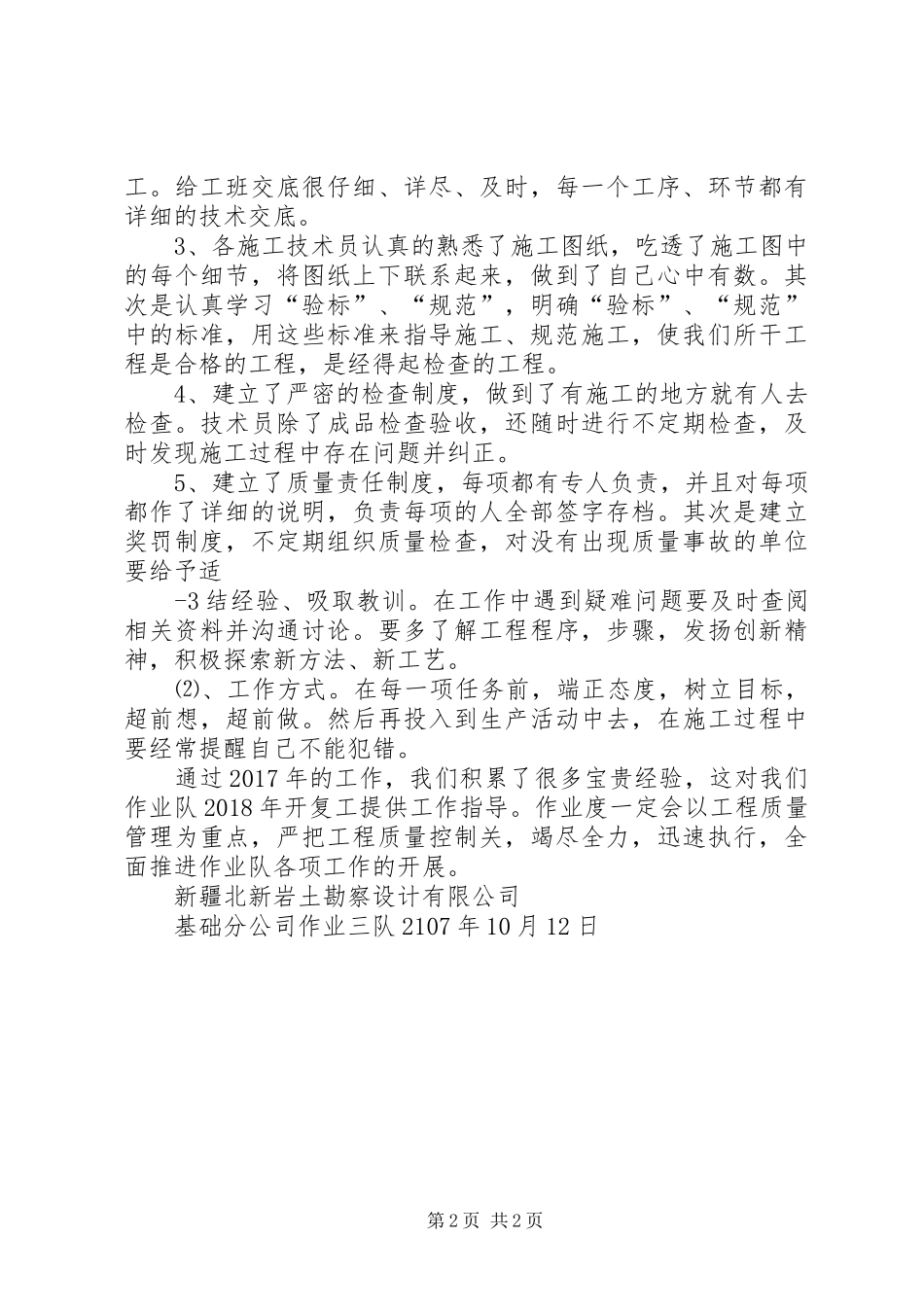 工。给工班交底很仔细、详尽、及时，每一个工序、环节都有详细的技术交底。

3、各施工技术员认真的熟悉了施工图纸，吃透了施工图中的每个细节，将图纸上下联系起来，做到了自己心中有数。其次是认真学习“验标”、“规范”，明确“验标”、“规范”中的标准，用这些标准来指导施工、规范施工，使我们所干工程是合格的工程，是经得起检查的工程。

4、建立了严密的检查制度，做到了有施工的地方就有人去检查。技术员除了成品检查验收，还随时进行不定期检查，及时发现施工过程中存在问题并纠正。

5、建立了质量责任制度，每项都有专人负责，并且对每项都作了详细的说明，负责每项的人全部签字存档。其次是建立奖罚制度，不定期组织质量检查，对没有出现质量事故的单位要给予适

-3结经验、吸取教训。在工作中遇到疑难问题要及时查阅相关资料并沟通讨论。要多了解工程程序，步骤，发扬创新精神，积极探索新方法、新工艺。

⑵、工作方式。在每一项任务前，端正态度，树立目标，超前想，超前做。然后再投入到生产活动中去，在施工过程中要经常提醒自己不能犯错。

通过2017年的工作，我们积累了很多宝贵经验，这对我们作业队2018年开复工提供工作指导。作业度一定会以工程质量管理为重点，严把工程质量控制关，竭尽全力，迅速执行，全面推进作业队各项工作的开展。

新疆北新岩土勘察设计有限公司

基础分公司作业三队2107年10月12日

第2页 共2页